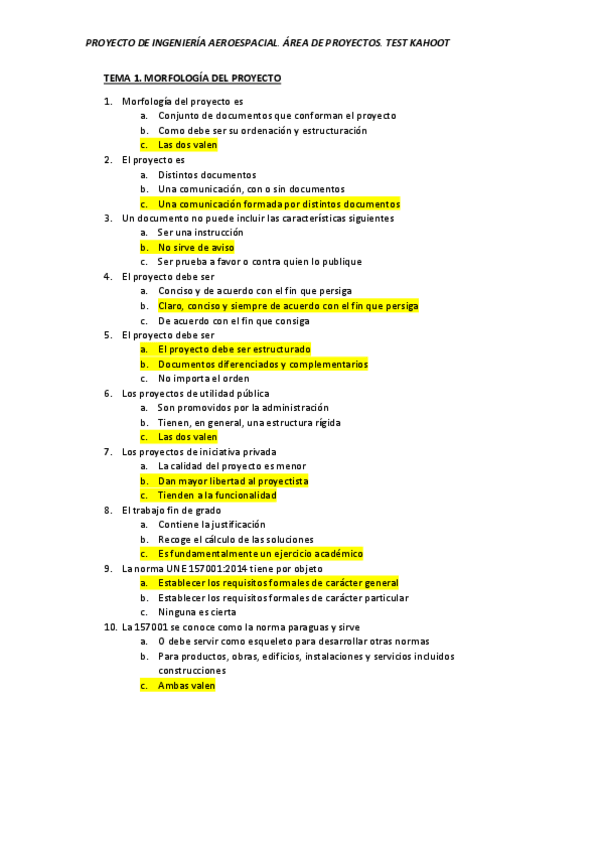 PROYECTO DE INGENIERÍA AEROESPACIAL. ÁREA DE PROYECTOS. TEST KAHOOT

TEMA 1. MORFOLOGÍA DEL PROYECTO

1. Morfología del proyecto es
a. Conjunto de documentos que conforman el proyecto
b. Como debe ser su ordenación y estructuración
c. Las dos valen
2. El proyecto es
a. Distintos documentos
b. Una comunicación, con o sin documentos
c. Una comunicación formada por distintos documentos
3. Un documento no puede incluir las características siguientes
a. Ser una instrucción
b. No sirve de aviso
c. Ser prueba a favor o contra quien lo publique
4. El proyecto debe ser
a. Conciso y de acuerdo con el fin que persiga
b. Claro, conciso y siempre de acuerdo con el fin que persiga
c. De acuerdo con el fin que consiga
5. El proyecto debe ser
a. El proyecto debe ser estructurado
b. Documentos diferenciados y complementarios
c. No importa el orden
6. Los proyectos de utilidad pública
a. Son promovidos por la administración
b. Tienen, en general, una estructura rígida
c. Las dos valen
7. Los proyectos de iniciativa privada
a. La calidad del proyecto es menor
b. Dan mayor libertad al proyectista
c. Tienden a la funcionalidad
8. El trabajo fin de grado
a. Contiene la justificación
b. Recoge el cálculo de las soluciones
c. Es fundamentalmente un ejercicio académico
9. La norma UNE 157001:2014 tiene por objeto
a. Establecer los requisitos formales de carácter general
b. Establecer los requisitos formales de carácter particular
c. Ninguna es cierta
10. La 157001 se conoce como la norma paraguas y sirve
a. O debe servir como esqueleto para desarrollar otras normas
b. Para productos, obras, edificios, instalaciones y servicios incluidos construcciones
c. Ambas valen